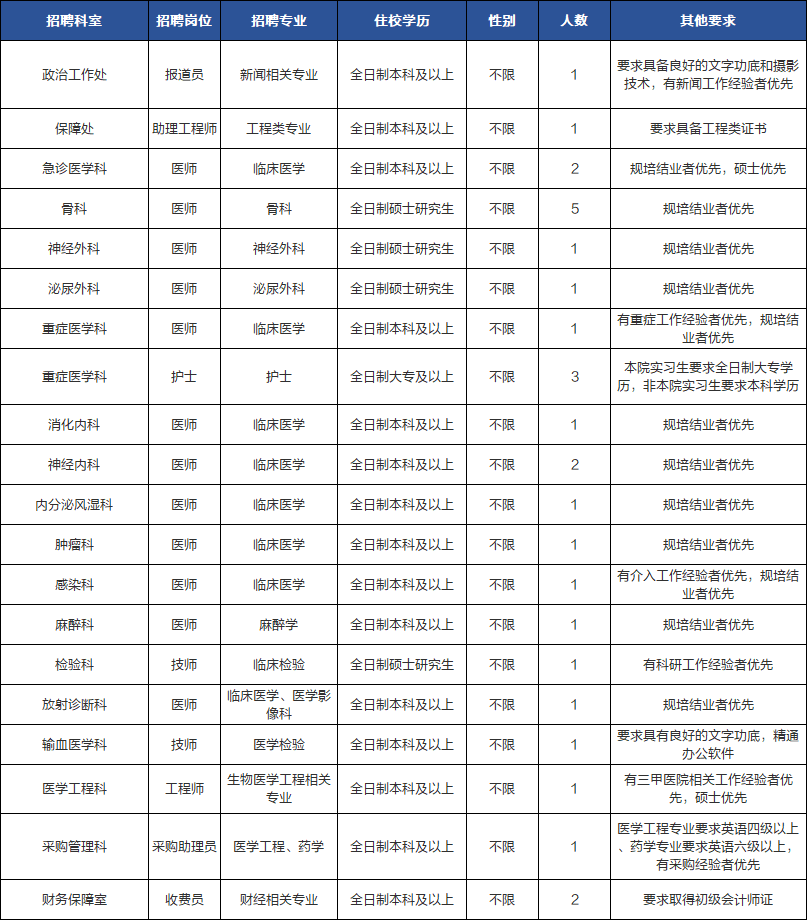 | 招聘科室 | 招聘岗位 | 招聘专业 | 住校学历 | 性别 | 人数 | 其他要求 |
|---|---|---|---|---|---|---|
| 政治工作处 | 报道员 | 新闻相关专业 | 全日制本科及以上 | 不限 | 1 | 要求具备良好的文字功底和摄影技术，有新闻工作经验者优先 |
| 保障处 | 助理工程师 | 工程类专业 | 全日制本科及以上 | 不限 | 1 | 要求具备工程类证书 |
| 急诊医学科 | 医师 | 临床医学 | 全日制本科及以上 | 不限 | 2 | 规培结业者优先，硕士优先 |
| 骨科 | 医师 | 骨科 | 全日制硕士研究生 | 不限 | 5 | 规培结业者优先 |
| 神经外科 | 医师 | 神经外科 | 全日制硕士研究生 | 不限 | 1 | 规培结业者优先 |
| 泌尿外科 | 医师 | 泌尿外科 | 全日制硕士研究生 | 不限 | 1 | 规培结业者优先 |
| 重症医学科 | 医师 | 临床医学 | 全日制本科及以上 | 不限 | 1 | 有重症工作经验者优先，规培结业者优先 |
| 重症医学科 | 护士 | 护士 | 全日制大专及以上 | 不限 | 3 | 本院实习生要求全日制大专学历，非本院实习生要求本科学历 |
| 消化内科 | 医师 | 临床医学 | 全日制本科及以上 | 不限 | 1 | 规培结业者优先 |
| 神经内科 | 医师 | 临床医学 | 全日制本科及以上 | 不限 | 2 | 规培结业者优先 |
| 内分泌风湿科 | 医师 | 临床医学 | 全日制本科及以上 | 不限 | 1 | 规培结业者优先 |
| 肿瘤科 | 医师 | 临床医学 | 全日制本科及以上 | 不限 | 1 | 规培结业者优先 |
| 感染科 | 医师 | 临床医学 | 全日制本科及以上 | 不限 | 1 | 有介入工作经验者优先，规培结业者优先 |
| 麻醉科 | 医师 | 麻醉学 | 全日制本科及以上 | 不限 | 1 | 规培结业者优先 |
| 检验科 | 技师 | 临床检验 | 全日制硕士研究生 | 不限 | 1 | 有科研工作经验者优先 |
| 放射诊断科 | 医师 | 临床医学、医学影像科 | 全日制本科及以上 | 不限 | 1 | 规培结业者优先 |
| 输血医学科 | 技师 | 医学检验 | 全日制本科及以上 | 不限 | 1 | 要求具有良好的文字功底，精通办公软件 |
| 医学工程科 | 工程师 | 生物医学工程相关专业 | 全日制本科及以上 | 不限 | 1 | 有三甲医院相关工作经验者优先，硕士优先 |
| 采购管理科 | 采购助理员 | 医学工程、药学 | 全日制本科及以上 | 不限 | 1 | 医学工程专业要求英语四级以上、药学专业要求英语六级以上，有采购经验者优先 |
| 财务保障室 | 收费员 | 财经相关专业 | 全日制本科及以上 | 不限 | 2 | 要求取得初级会计师证 |